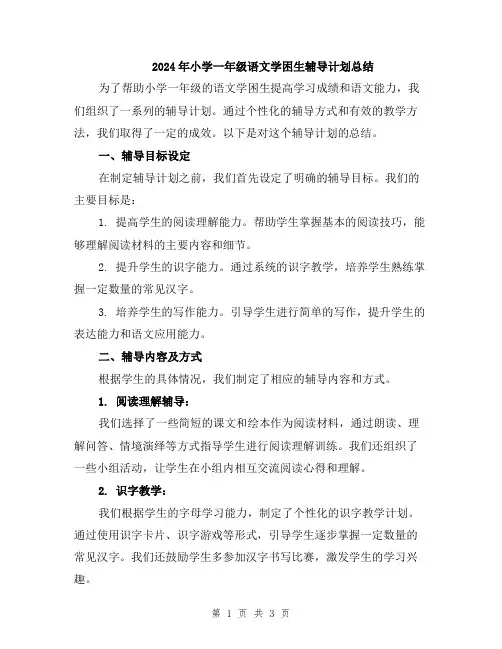 2024年小学一年级语文学困生辅导计划总结

为了帮助小学一年级的语文学困生提高学习成绩和语文能力，我们组织了一系列的辅导计划。通过个性化的辅导方式和有效的教学方法，我们取得了一定的成效。以下是对这个辅导计划的总结。

一、辅导目标设定

在制定辅导计划之前，我们首先设定了明确的辅导目标。我们的主要目标是：

1. 提高学生的阅读理解能力。帮助学生掌握基本的阅读技巧，能够理解阅读材料的主要内容和细节。

2. 提升学生的识字能力。通过系统的识字教学，培养学生熟练掌握一定数量的常见汉字。

3. 培养学生的写作能力。引导学生进行简单的写作，提升学生的表达能力和语文应用能力。

二、辅导内容及方式

根据学生的具体情况，我们制定了相应的辅导内容和方式。

1. 阅读理解辅导：

我们选择了一些简短的课文和绘本作为阅读材料，通过朗读、理解问答、情境演绎等方式指导学生进行阅读理解训练。我们还组织了一些小组活动，让学生在小组内相互交流阅读心得和理解。

2. 识字教学：

我们根据学生的字母学习能力，制定了个性化的识字教学计划。通过使用识字卡片、识字游戏等形式，引导学生逐步掌握一定数量的常见汉字。我们还鼓励学生多参加汉字书写比赛，激发学生的学习兴趣。

第 1 页 共 3 页